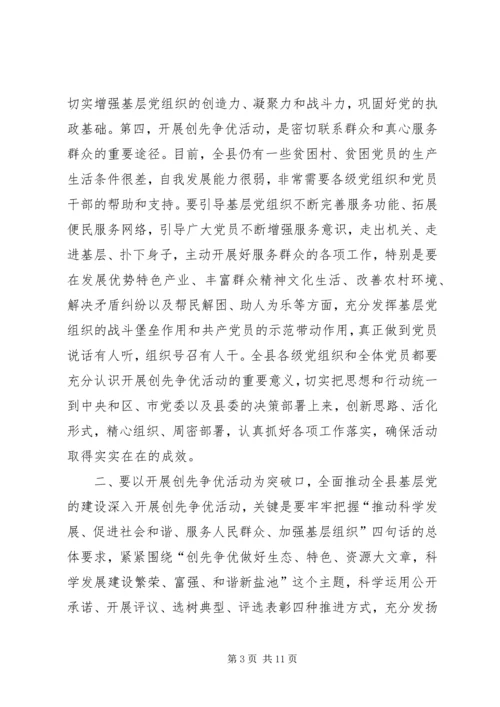 切实增强基层党组织的创造力、凝聚力和战斗力，巩固好党的执政基础。第四，开展创先争优活动，是密切联系群众和真心服务群众的重要途径。目前，全县仍有一些贫困村、贫困党员的生产生活条件很差，自我发展能力很弱，非常需要各级党组织和党员干部的帮助和支持。要引导基层党组织不断完善服务功能、拓展便民服务网络，引导广大党员不断增强服务意识，走出机关、走进基层、扑下身子，主动开展好服务群众的各项工作，特别是要在发展优势特色产业、丰富群众精神文化生活、改善农村环境、解决矛盾纠纷以及帮民解困、助人为乐等方面，充分发挥基层党组织的战斗堡垒作用和共产党员的示范带动作用，真正做到党员说话有人听，组织号召有人干。全县各级党组织和全体党员都要充分认识开展创先争优活动的重要意义，切实把思想和行动统一到中央和区、市党委以及县委的决策部署上来，创新思路、活化形式，精心组织、周密部署，认真抓好各项工作落实，确保活动取得实实在在的成效。

二、要以开展创先争优活动为突破口，全面推动全县基层党的建设深入开展创先争优活动，关键是要牢牢把握“推动科学发展、促进社会和谐、服务人民群众、加强基层组织”四句话的总体要求，紧紧围绕“创先争优做好生态、特色、资源大文章，科学发展建设繁荣、富强、和谐新盐池”这个主题，科学运用公开承诺、开展评议、选树典型、评选表彰四种推进方式，充分发扬

第 3 页 共 11 页